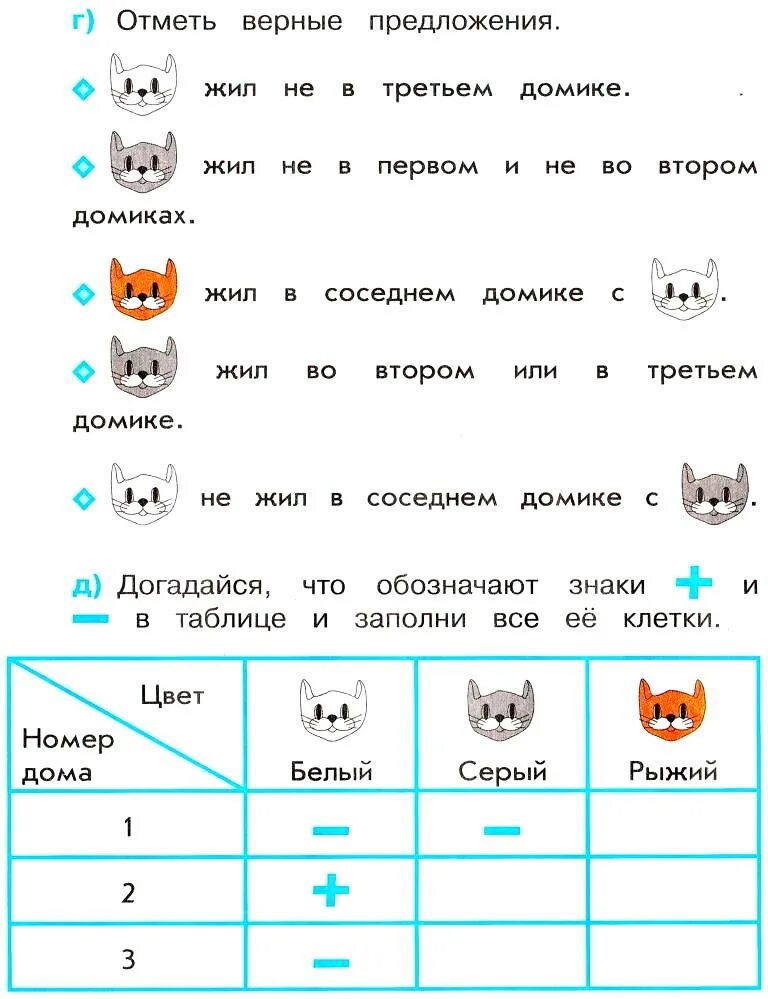 г) Отметь верные предложения.

жил не в третьем домике.

жил не в первом и не во втором домиках.

жил в соседнем домике с .

жил во втором или в третьем домике.

не жил в соседнем домике с .

д) Догадайся, что обозначают знаки + и − в таблице и заполни все её клетки.

| Цвет / Номер дома | Белый | Серый | Рыжий |
|---|---|---|---|
| 1 | − | − | |
| 2 | + | | |
| 3 | − | | |